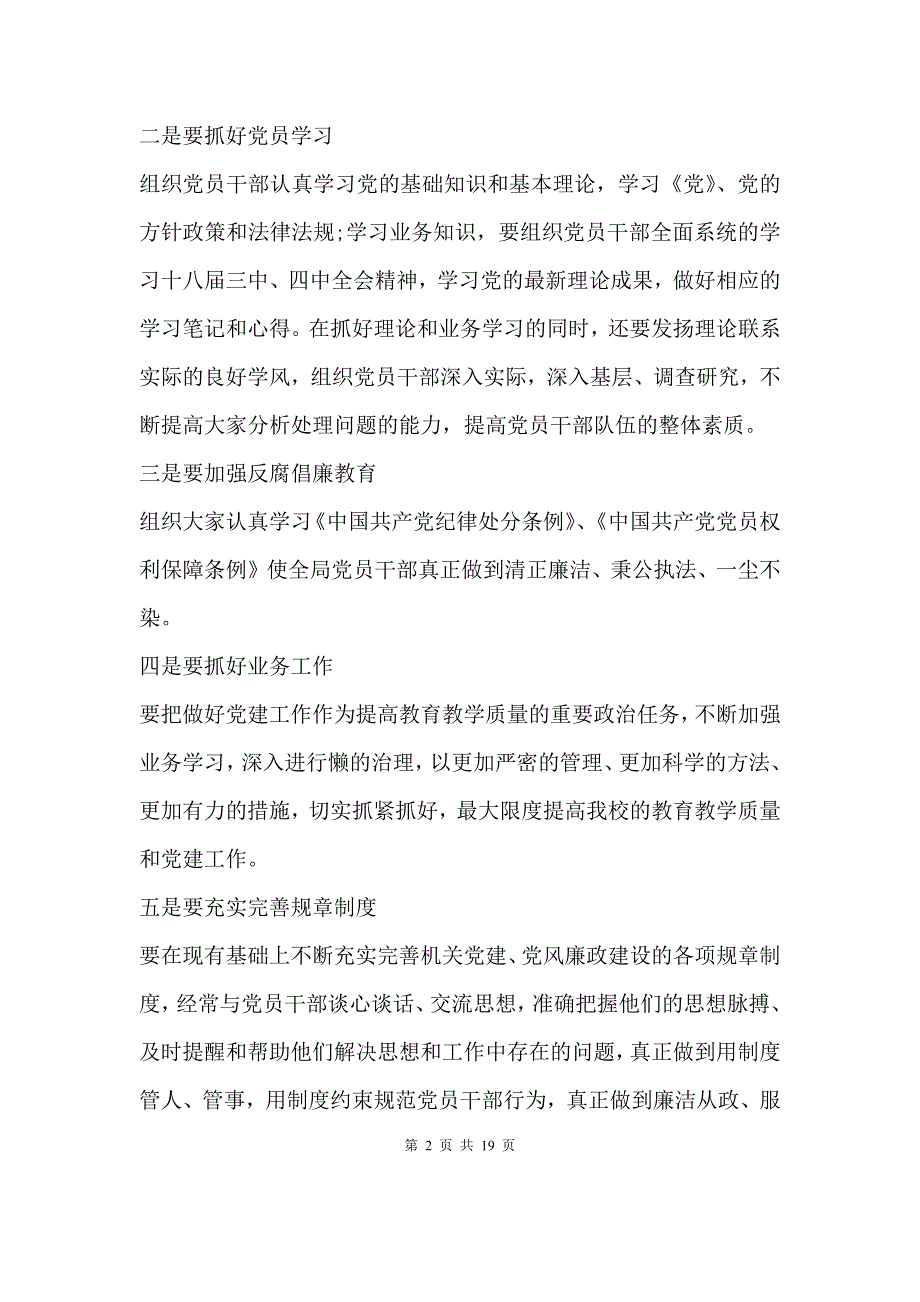 二是要抓好党员学习

组织党员干部认真学习党的基础知识和基本理论，学习《党》、党的方针政策和法律法规;学习业务知识，要组织党员干部全面系统的学习十八届三中、四中全会精神，学习党的最新理论成果，做好相应的学习笔记和心得。在抓好理论和业务学习的同时，还要发扬理论联系实际的良好学风，组织党员干部深入实际，深入基层、调查研究，不断提高大家分析处理问题的能力，提高党员干部队伍的整体素质。

三是要加强反腐倡廉教育

组织大家认真学习《中国共产党纪律处分条例》、《中国共产党党员权利保障条例》使全局党员干部真正做到清正廉洁、秉公执法、一尘不染。

四是要抓好业务工作

要把做好党建工作作为提高教育教学质量的重要政治任务，不断加强业务学习，深入进行懒的治理，以更加严密的管理、更加科学的方法、更加有力的措施，切实抓紧抓好，最大限度提高我校的教育教学质量和党建工作。

五是要充实完善规章制度

要在现有基础上不断充实完善机关党建、党风廉政建设的各项规章制度，经常与党员干部谈心谈话、交流思想，准确把握他们的思想脉搏、及时提醒和帮助他们解决思想和工作中存在的问题，真正做到用制度管人、管事，用制度约束规范党员干部行为，真正做到廉洁从政、服

第 2 页 共 19 页